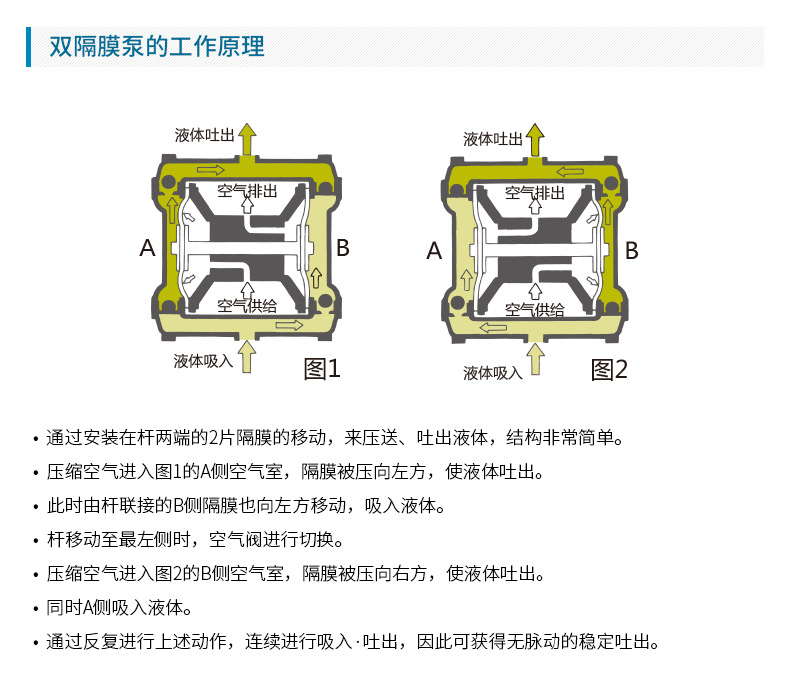 双隔膜泵的工作原理

液体吐出

空气排出

A

B

空气供给

液体吸入

图1

液体吐出

空气排出

A

B

空气供给

液体吸入

图2

• 通过安装在杆两端的2片隔膜的移动，来压送、吐出液体，结构非常简单。

• 压缩空气进入图1的A侧空气室，隔膜被压向左方，使液体吐出。

• 此时由杆联接的B侧隔膜也向左方移动，吸入液体。

• 杆移动至最左侧时，空气阀进行切换。

• 压缩空气进入图2的B侧空气室，隔膜被压向右方，使液体吐出。

• 同时A侧吸入液体。

• 通过反复进行上述动作，连续进行吸入·吐出，因此可获得无脉动的稳定吐出。